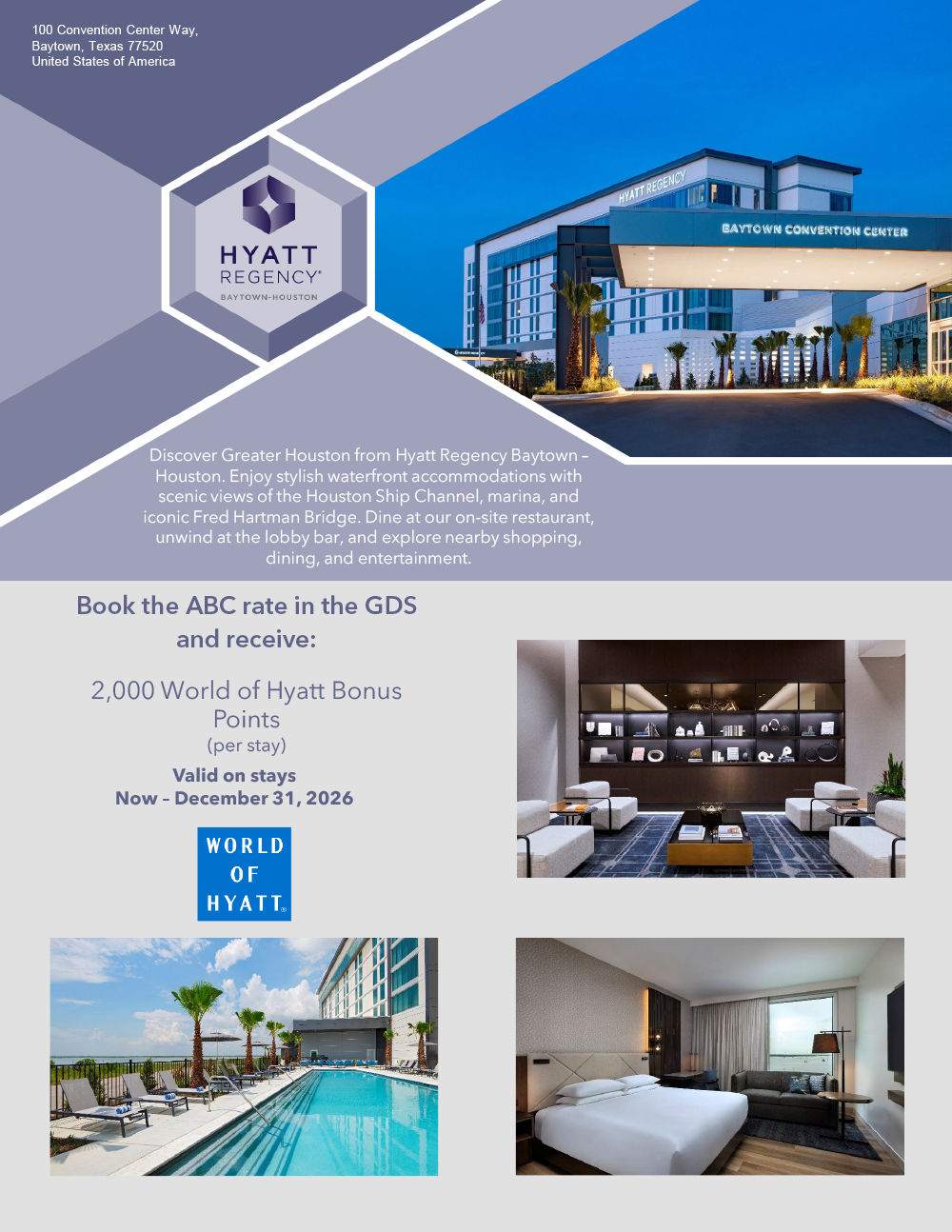 100 Convention Center Way,
Baytown, Texas 77520
United States of America

HYATT
REGENCY®
BAYTOWN-HOUSTON

HYATT REGENCY

BAYTOWN CONVENTION CENTER

Discover Greater Houston from Hyatt Regency Baytown – Houston. Enjoy stylish waterfront accommodations with scenic views of the Houston Ship Channel, marina, and iconic Fred Hartman Bridge. Dine at our on-site restaurant, unwind at the lobby bar, and explore nearby shopping, dining, and entertainment.

Book the ABC rate in the GDS and receive:

2,000 World of Hyatt Bonus Points
(per stay)

Valid on stays
Now – December 31, 2026

WORLD
OF
HYATT®